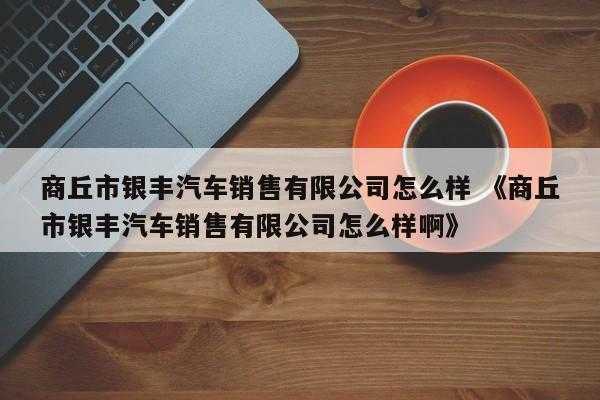 商丘市银丰汽车销售有限公司怎么样 《商丘市银丰汽车销售有限公司怎么样啊》